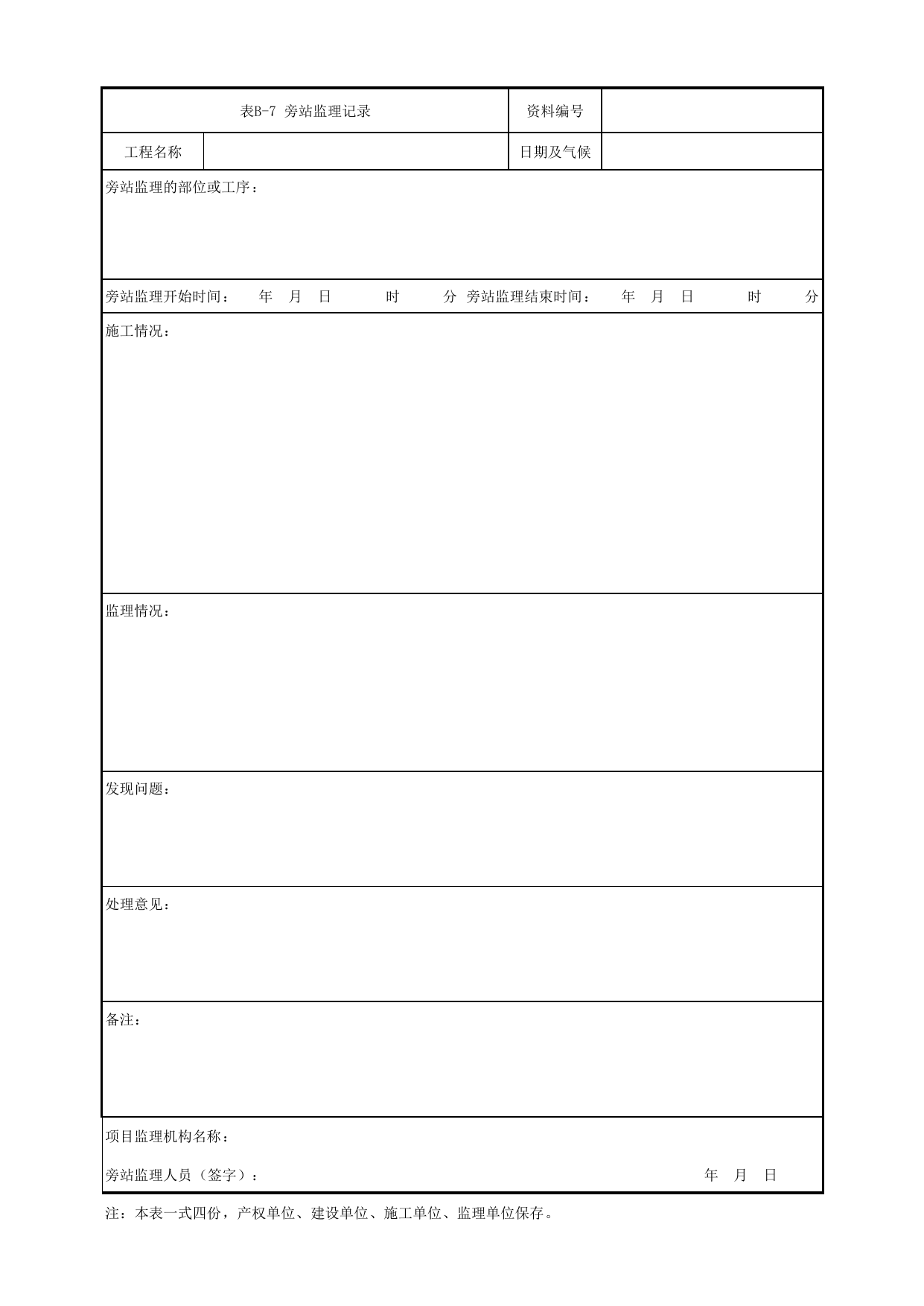 表B-7 旁站监理记录 资料编号

工程名称 日期及气候

旁站监理的部位或工序：

旁站监理开始时间： 年 月 日 时 分 旁站监理结束时间： 年 月 日 时 分

施工情况：

监理情况：

发现问题：

处理意见：

备注：

项目监理机构名称：

旁站监理人员（签字）： 年 月 日

注：本表一式四份，产权单位、建设单位、施工单位、监理单位保存。